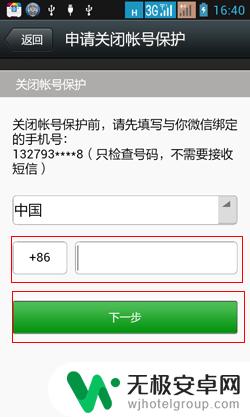 H 3G 16:40

返回 申请关闭帐号保护

关闭帐号保护

关闭帐号保护前，请先填写与你微信绑定的手机号：
132793****8（只检查号码，不需要接收短信）

中国

+86

下一步

无极安卓网
wjhotelgroup.com